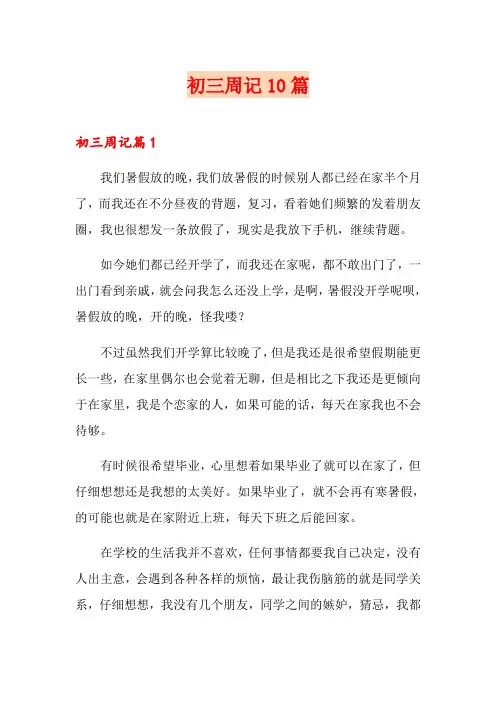 初三周记10篇

初三周记篇1

我们暑假放的晚，我们放暑假的时候别人都已经在家半个月了，而我还在不分昼夜的背题，复习，看着她们频繁的发着朋友圈，我也很想发一条放假了，现实是我放下手机，继续背题。

如今她们都已经开学了，而我还在家呢，都不敢出门了，一出门看到亲戚，就会问我怎么还没上学，是啊，暑假没开学呢呗，暑假放的晚，开的晚，怪我喽？

不过虽然我们开学算比较晚了，但是我还是很希望假期能更长一些，在家里偶尔也会觉着无聊，但是相比之下我还是更倾向于在家里，我是个恋家的人，如果可能的话，每天在家我也不会待够。

有时候很希望毕业，心里想着如果毕业了就可以在家了，但仔细想想还是我想的太美好。如果毕业了，就不会再有寒暑假，的可能也就是在家附近上班，每天下班之后能回家。

在学校的生活我并不喜欢，任何事情都要我自己决定，没有人出主意，会遇到各种各样的烦恼，最让我伤脑筋的就是同学关系，仔细想想，我没有几个朋友，同学之间的嫉妒，猜忌，我都